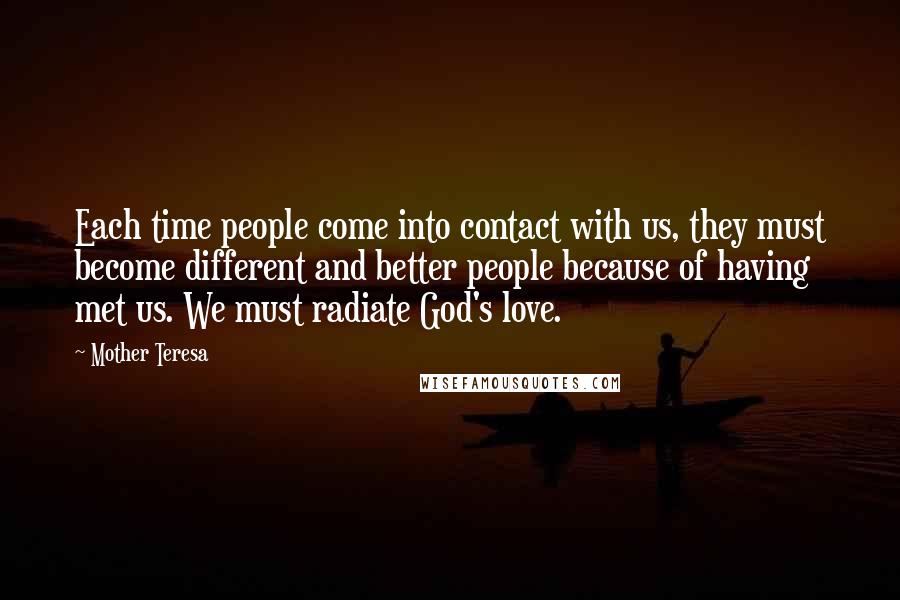 Each time people come into contact with us, they must become different and better people because of having met us. We must radiate God's love.

~ Mother Teresa

WISEFAMOUSQUOTES.COM